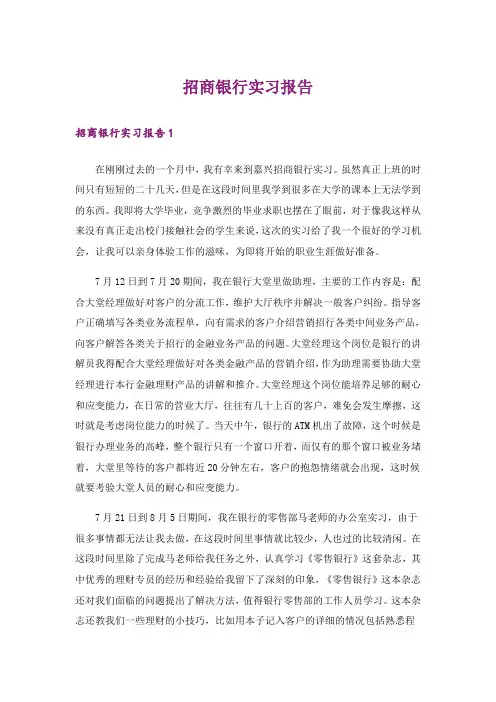 招商银行实习报告

招商银行实习报告1

在刚刚过去的一个月中，我有幸来到嘉兴招商银行实习。虽然真正上班的时间只有短短的二十几天，但是在这段时间里我学到很多在大学的课本上无法学到的东西。我即将大学毕业，竞争激烈的毕业求职也摆在了眼前，对于像我这样从来没有真正走出校门接触社会的学生来说，这次的实习给了我一个很好的学习机会，让我可以亲身体验工作的滋味，为即将开始的职业生涯做好准备。

7月12日到7月20期间，我在银行大堂里做助理，主要的工作内容是：配合大堂经理做好对客户的分流工作，维护大厅秩序并解决一般客户纠纷。指导客户正确填写各类业务流程单，向有需求的客户介绍营销招行各类中间业务产品，向客户解答各类关于招行的金融业务产品的问题。大堂经理这个岗位是银行的讲解员我得配合大堂经理做好对各类金融产品的营销介绍，作为助理需要协助大堂经理进行本行金融理财产品的讲解和推介。大堂经理这个岗位能培养足够的耐心和应变能力，在日常的营业大厅，往往有几十上百的客户，难免会发生摩擦，这时就是考虑岗位能力的时候了。当天中午，银行的ATM机出了故障，这个时候是银行办理业务的高峰，整个银行只有一个窗口开着，而仅有的那个窗口被业务堵着，大堂里等待的客户都将近20分钟左右，客户的抱怨情绪就会出现，这时候就要考验大堂人员的耐心和应变能力。

7月21日到8月5日期间，我在银行的零售部马老师的办公室实习，由于很多事情都无法让我去做，在这段时间里事情就比较少，人也过的比较清闲。在这段时间里除了完成马老师给我任务之外，认真学习《零售银行》这套杂志，其中优秀的理财专员的经历和经验给我留下了深刻的印象，《零售银行》这本杂志还对我们面临的问题提出了解决方法，值得银行零售部的工作人员学习。这本杂志还教我们一些理财的小技巧，比如用本子记入客户的详细的情况包括熟悉程